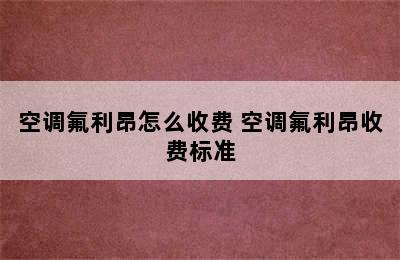 空调氟利昂怎么收费 空调氟利昂收费标准